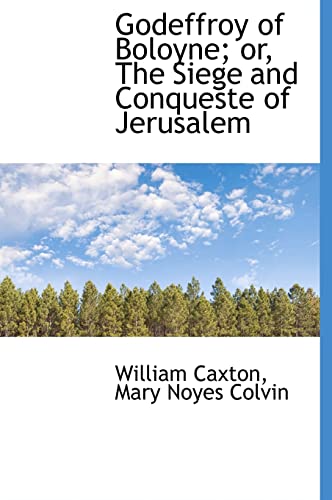 Godeffroy of Boloyne; or, The Siege and Conqueste of Jerusalem

William Caxton, Mary Noyes Colvin